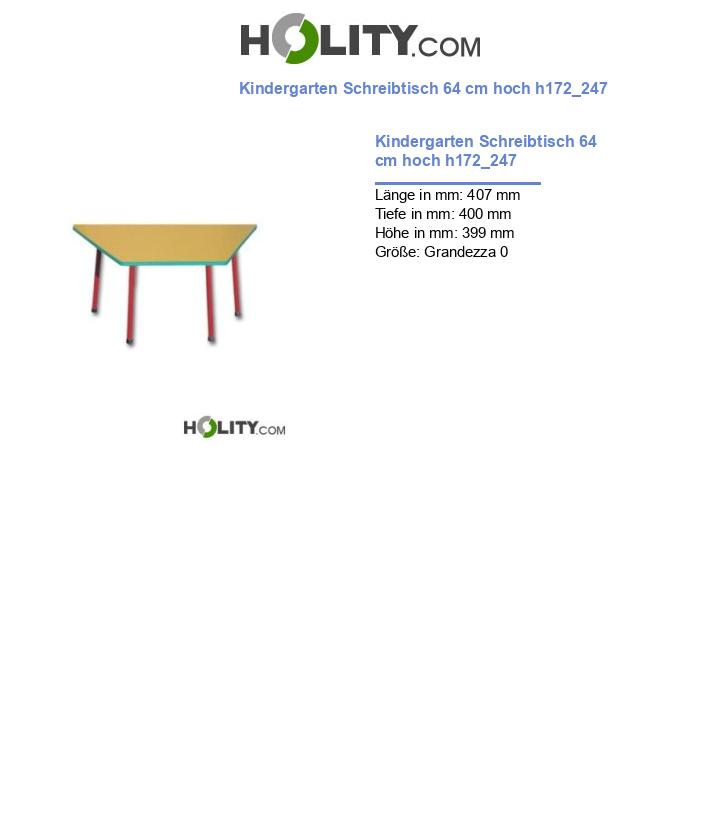 HOLITY.COM

Kindergarten Schreibtisch 64 cm hoch h172_247

Kindergarten Schreibtisch 64 cm hoch h172_247

Länge in mm: 407 mm
Tiefe in mm: 400 mm
Höhe in mm: 399 mm
Größe: Grandezza 0

HOLITY.COM